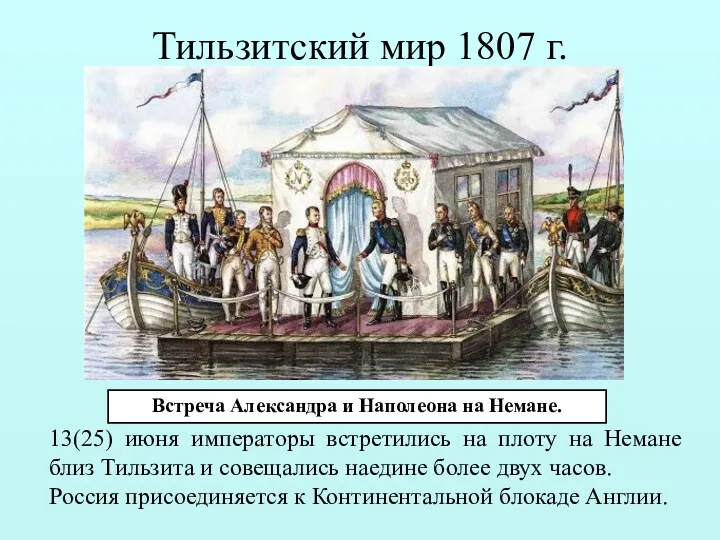 Тильзитский мир 1807 г.

Встреча Александра и Наполеона на Немане.

13(25) июня императоры встретились на плоту на Немане близ Тильзита и совещались наедине более двух часов. Россия присоединяется к Континентальной блокаде Англии.